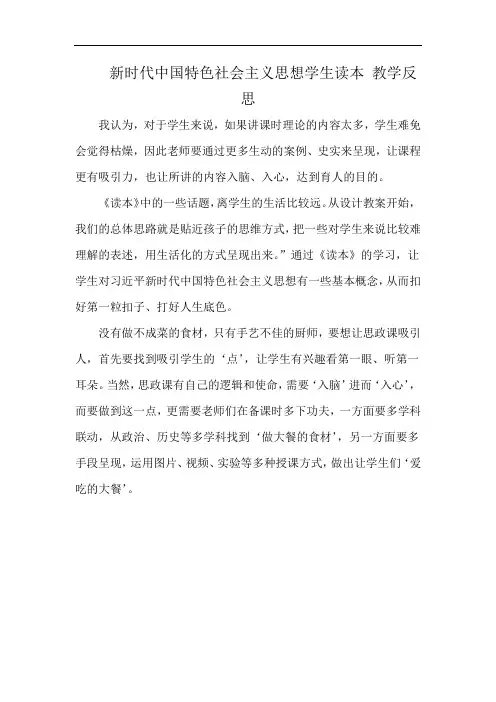 新时代中国特色社会主义思想学生读本 教学反思

我认为，对于学生来说，如果讲课时理论的内容太多，学生难免会觉得枯燥，因此老师要通过更多生动的案例、史实来呈现，让课程更有吸引力，也让所讲的内容入脑、入心，达到育人的目的。

《读本》中的一些话题，离学生的生活比较远。从设计教案开始，我们的总体思路就是贴近孩子的思维方式，把一些对学生来说比较难理解的表述，用生活化的方式呈现出来。”通过《读本》的学习，让学生对习近平新时代中国特色社会主义思想有一些基本概念，从而扣好第一粒扣子、打好人生底色。

没有做不成菜的食材，只有手艺不佳的厨师，要想让思政课吸引人，首先要找到吸引学生的‘点’，让学生有兴趣看第一眼、听第一耳朵。当然，思政课有自己的逻辑和使命，需要‘入脑’进而‘入心’，而要做到这一点，更需要老师们在备课时多下功夫，一方面要多学科联动，从政治、历史等多学科找到‘做大餐的食材’，另一方面要多手段呈现，运用图片、视频、实验等多种授课方式，做出让学生们‘爱吃的大餐’。